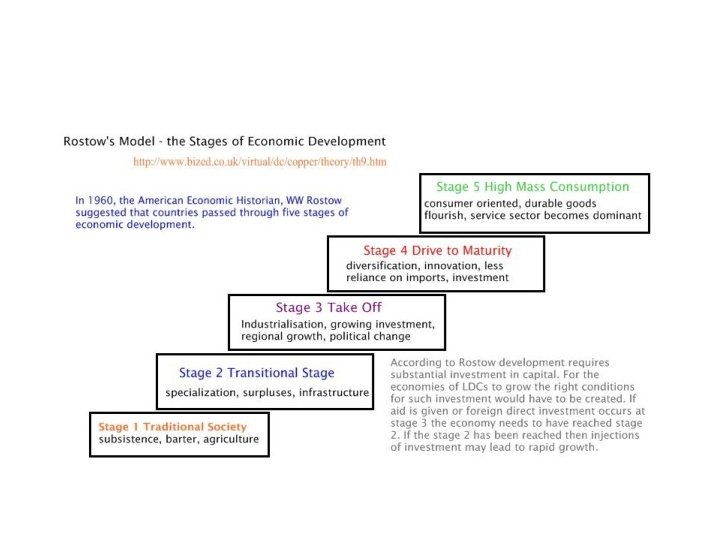 Rostow's Model - the Stages of Economic Development

http://www.bized.co.uk/virtual/dc/copper/theory/th9.htm

In 1960, the American Economic Historian, WW Rostow suggested that countries passed through five stages of economic development.

Stage 5 High Mass Consumption
consumer oriented, durable goods flourish, service sector becomes dominant

Stage 4 Drive to Maturity
diversification, innovation, less reliance on imports, investment

Stage 3 Take Off
Industrialisation, growing investment, regional growth, political change

Stage 2 Transitional Stage
specialization, surpluses, infrastructure

Stage 1 Traditional Society
subsistence, barter, agriculture

According to Rostow development requires substantial investment in capital. For the economies of LDCs to grow the right conditions for such investment would have to be created. If aid is given or foreign direct investment occurs at stage 3 the economy needs to have reached stage 2. If the stage 2 has been reached then injections of investment may lead to rapid growth.